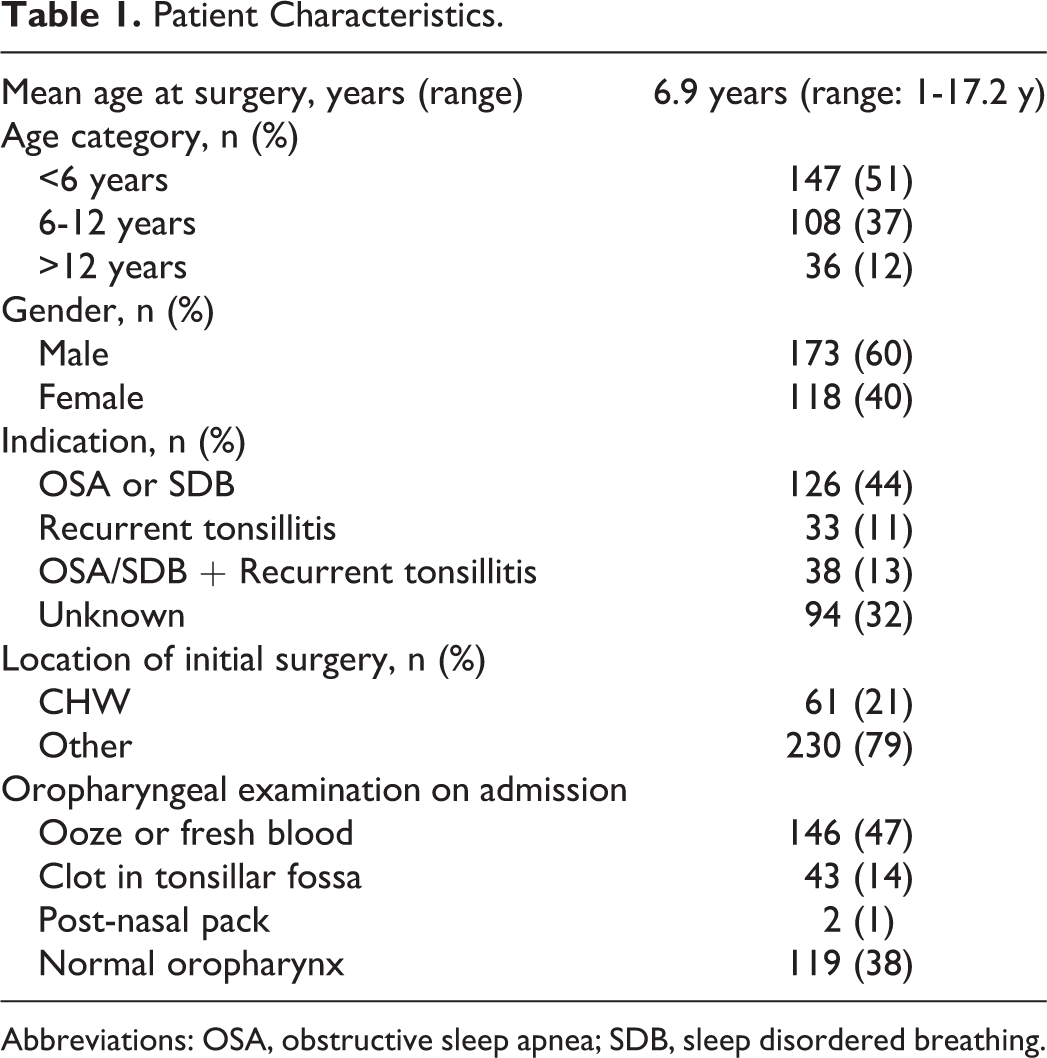 Table 1. Patient Characteristics.

| Mean age at surgery, years (range) | 6.9 years (range: 1-17.2 y) |
|---|---|
| Age category, n (%) | |
| <6 years | 147 (51) |
| 6-12 years | 108 (37) |
| >12 years | 36 (12) |
| Gender, n (%) | |
| Male | 173 (60) |
| Female | 118 (40) |
| Indication, n (%) | |
| OSA or SDB | 126 (44) |
| Recurrent tonsillitis | 33 (11) |
| OSA/SDB + Recurrent tonsillitis | 38 (13) |
| Unknown | 94 (32) |
| Location of initial surgery, n (%) | |
| CHW | 61 (21) |
| Other | 230 (79) |
| Oropharyngeal examination on admission | |
| Ooze or fresh blood | 146 (47) |
| Clot in tonsillar fossa | 43 (14) |
| Post-nasal pack | 2 (1) |
| Normal oropharynx | 119 (38) |

Abbreviations: OSA, obstructive sleep apnea; SDB, sleep disordered breathing.